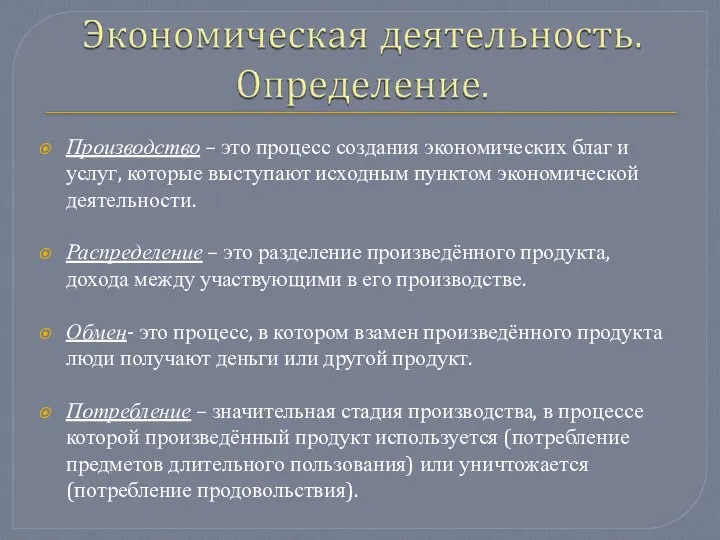 Экономическая деятельность. Определение.

Производство – это процесс создания экономических благ и услуг, которые выступают исходным пунктом экономической деятельности.

Распределение – это разделение произведённого продукта, дохода между участвующими в его производстве.

Обмен- это процесс, в котором взамен произведённого продукта люди получают деньги или другой продукт.

Потребление – значительная стадия производства, в процессе которой произведённый продукт используется (потребление предметов длительного пользования) или уничтожается (потребление продовольствия).